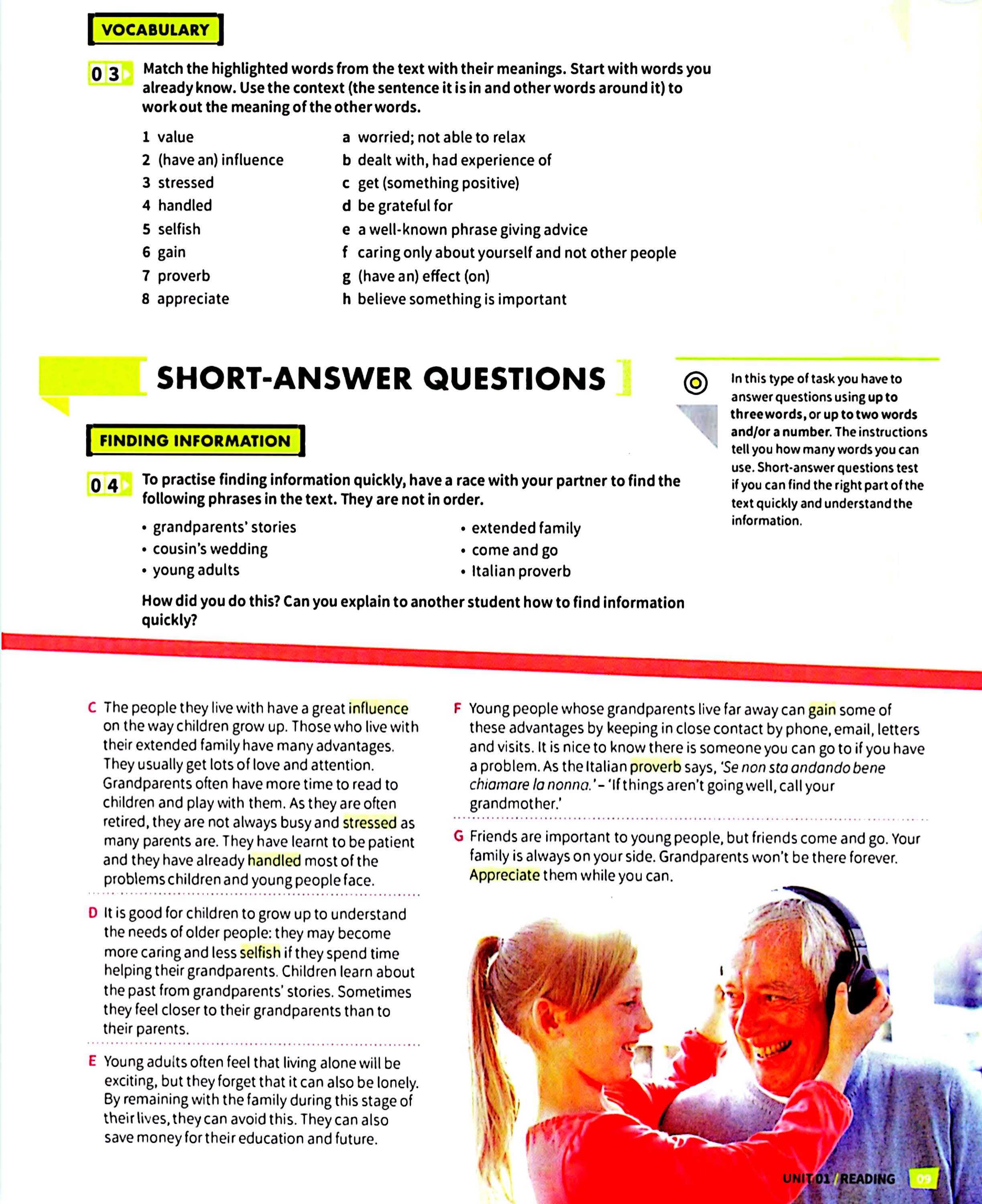 VOCABULARY

03 Match the highlighted words from the text with their meanings. Start with words you already know. Use the context (the sentence it is in and other words around it) to work out the meaning of the other words.

1 value
2 (have an) influence
3 stressed
4 handled
5 selfish
6 gain
7 proverb
8 appreciate

a worried; not able to relax
b dealt with, had experience of
c get (something positive)
d be grateful for
e a well-known phrase giving advice
f caring only about yourself and not other people
g (have an) effect (on)
h believe something is important

SHORT-ANSWER QUESTIONS

In this type of task you have to answer questions using up to three words, or up to two words and/or a number. The instructions tell you how many words you can use. Short-answer questions test if you can find the right part of the text quickly and understand the information.

FINDING INFORMATION

04 To practise finding information quickly, have a race with your partner to find the following phrases in the text. They are not in order.

• grandparents' stories
• cousin's wedding
• young adults
• extended family
• come and go
• Italian proverb

How did you do this? Can you explain to another student how to find information quickly?

C The people they live with have a great influence on the way children grow up. Those who live with their extended family have many advantages. They usually get lots of love and attention. Grandparents often have more time to read to children and play with them. As they are often retired, they are not always busy and stressed as many parents are. They have learnt to be patient and they have already handled most of the problems children and young people face.

D It is good for children to grow up to understand the needs of older people: they may become more caring and less selfish if they spend time helping their grandparents. Children learn about the past from grandparents' stories. Sometimes they feel closer to their grandparents than to their parents.

E Young adults often feel that living alone will be exciting, but they forget that it can also be lonely. By remaining with the family during this stage of their lives, they can avoid this. They can also save money for their education and future.

F Young people whose grandparents live far away can gain some of these advantages by keeping in close contact by phone, email, letters and visits. It is nice to know there is someone you can go to if you have a problem. As the Italian proverb says, 'Se non sta andando bene chiamare la nonna.' – 'If things aren't going well, call your grandmother.'

G Friends are important to young people, but friends come and go. Your family is always on your side. Grandparents won't be there forever. Appreciate them while you can.

UNIT 01 / READING 09